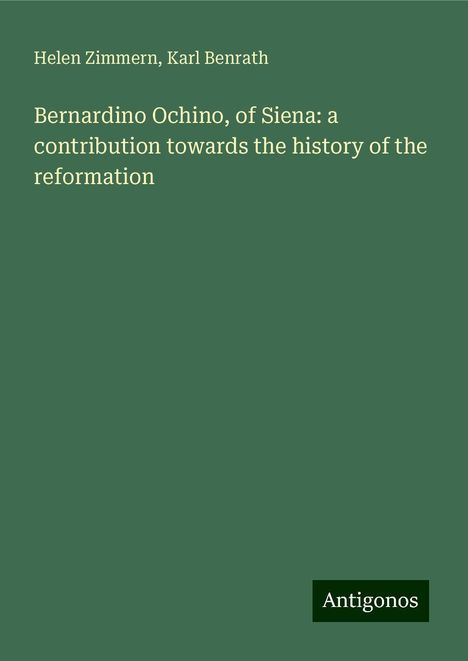 Helen Zimmern, Karl Benrath

Bernardino Ochino, of Siena: a contribution towards the history of the reformation

Antigonos